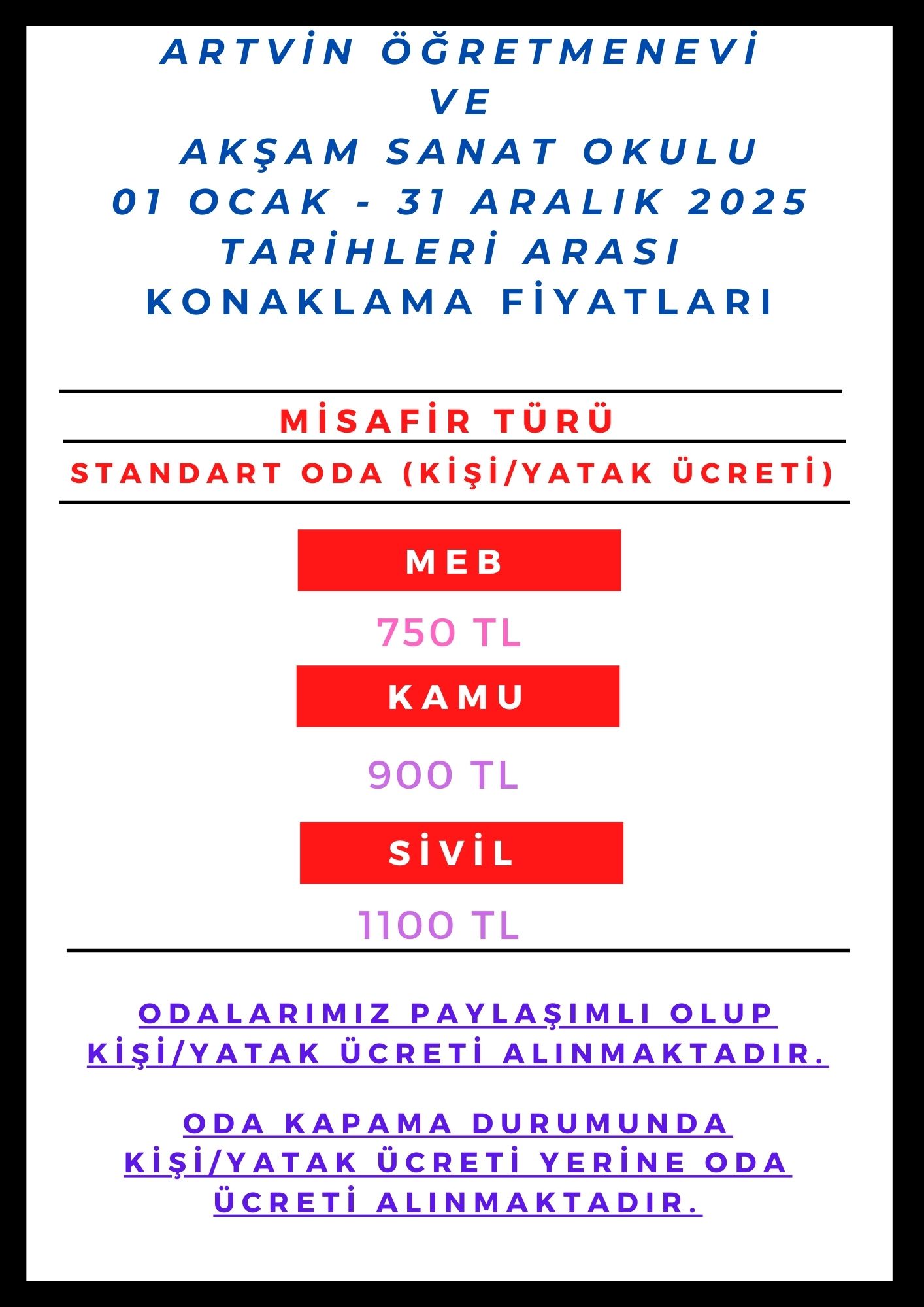 ARTVİN ÖĞRETMENEVİ
VE
AKŞAM SANAT OKULU
01 OCAK - 31 ARALIK 2025
TARİHLERİ ARASI
KONAKLAMA FİYATLARI

MİSAFİR TÜRÜ

STANDART ODA (KİŞİ/YATAK ÜCRETİ)

MEB

750 TL

KAMU

900 TL

SİVİL

1100 TL

ODALARIMIZ PAYLAŞIMLI OLUP KİŞİ/YATAK ÜCRETİ ALINMAKTADIR.

ODA KAPAMA DURUMUNDA KİŞİ/YATAK ÜCRETİ YERİNE ODA ÜCRETİ ALINMAKTADIR.